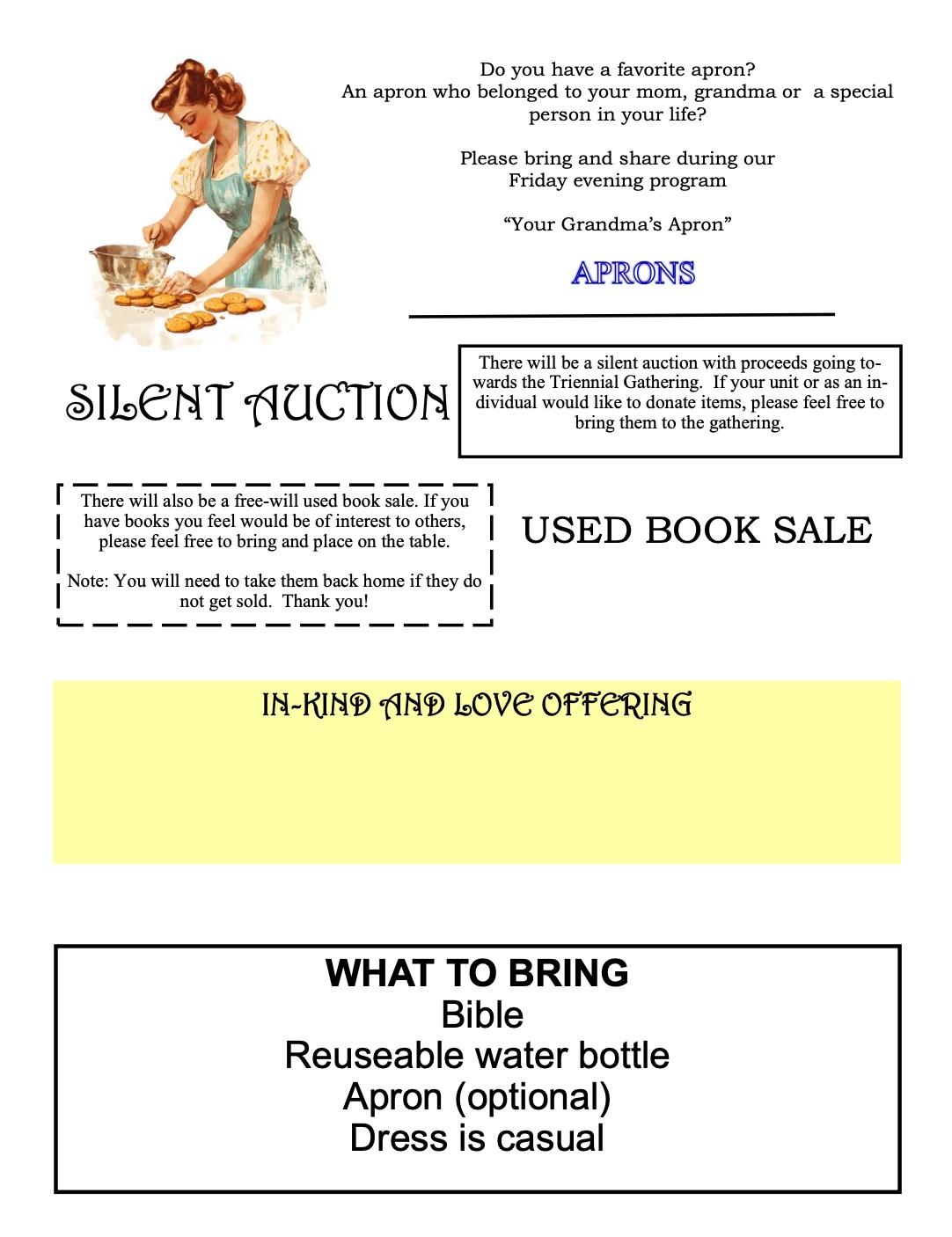 Do you have a favorite apron?
An apron who belonged to your mom, grandma or a special person in your life?

Please bring and share during our Friday evening program

“Your Grandma’s Apron”

APRONS

SILENT AUCTION

There will be a silent auction with proceeds going towards the Triennial Gathering. If your unit or as an individual would like to donate items, please feel free to bring them to the gathering.

There will also be a free-will used book sale. If you have books you feel would be of interest to others, please feel free to bring and place on the table.

Note: You will need to take them back home if they do not get sold. Thank you!

USED BOOK SALE

IN-KIND AND LOVE OFFERING

WHAT TO BRING
Bible
Reuseable water bottle
Apron (optional)
Dress is casual